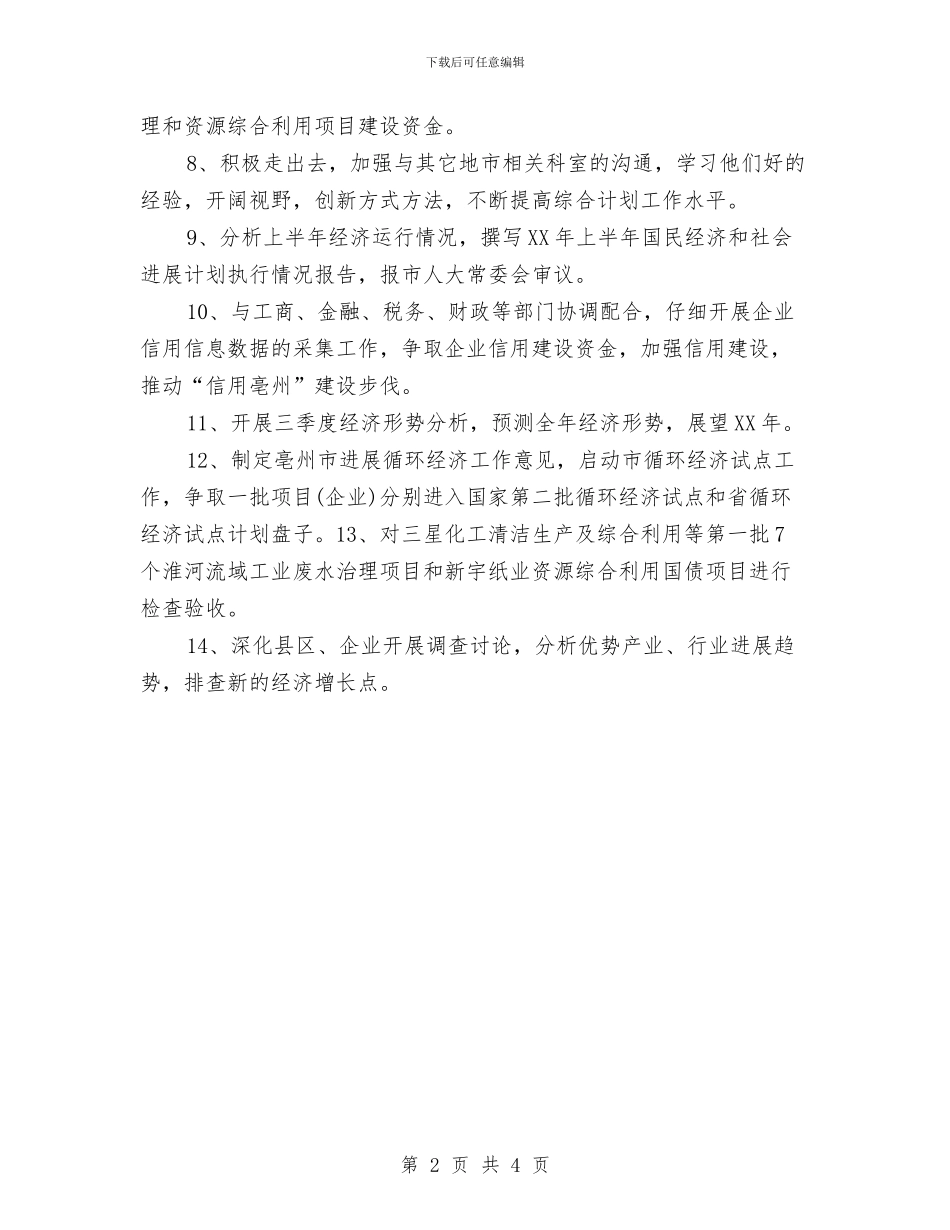 下载后可任意编辑

理和资源综合利用项目建设资金。

8、积极走出去，加强与其它地市相关科室的沟通，学习他们好的经验，开阔视野，创新方式方法，不断提高综合计划工作水平。

9、分析上半年经济运行情况，撰写XX年上半年国民经济和社会进展计划执行情况报告，报市人大常委会审议。

10、与工商、金融、税务、财政等部门协调配合，仔细开展企业信用信息数据的采集工作，争取企业信用建设资金，加强信用建设，推动“信用亳州”建设步伐。

11、开展三季度经济形势分析，预测全年经济形势，展望XX年。

12、制定亳州市进展循环经济工作意见，启动市循环经济试点工作，争取一批项目(企业)分别进入国家第二批循环经济试点和省循环经济试点计划盘子。13、对三星化工清洁生产及综合利用等第一批7个淮河流域工业废水治理项目和新宇纸业资源综合利用国债项目进行检查验收。

14、深化县区、企业开展调查讨论，分析优势产业、行业进展趋势，排查新的经济增长点。

第 2 页 共 4 页